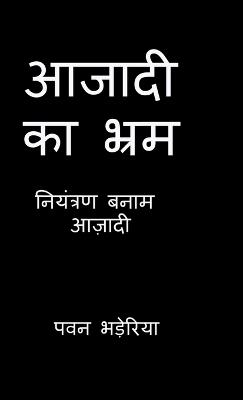 आजादी
का भ्रम

नियंत्रण बनाम
आज़ादी

पवन भड़ेरिया